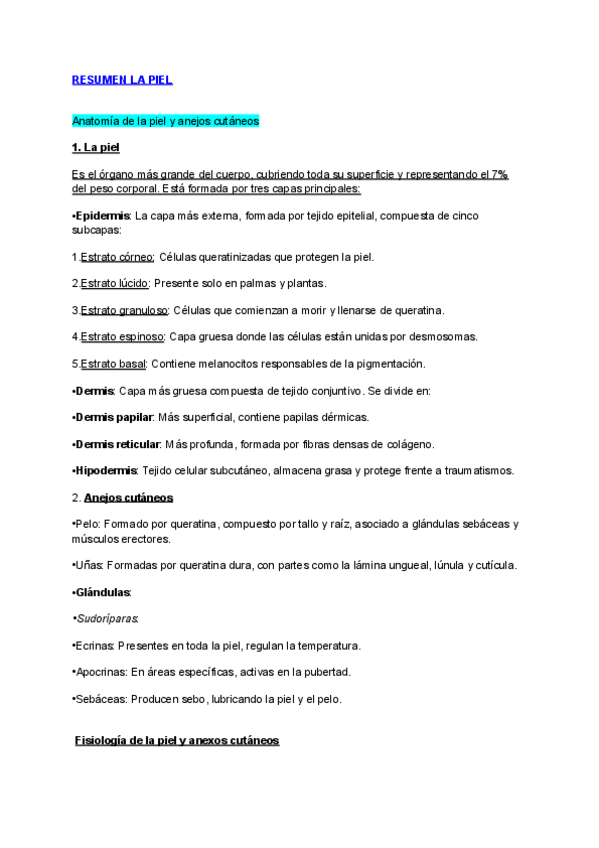 RESUMEN LA PIEL

Anatomía de la piel y anejos cutáneos

1. La piel

Es el órgano más grande del cuerpo, cubriendo toda su superficie y representando el 7% del peso corporal. Está formada por tres capas principales:

•Epidermis: La capa más externa, formada por tejido epitelial, compuesta de cinco subcapas:

1.Estrato córneo: Células queratinizadas que protegen la piel.

2.Estrato lúcido: Presente solo en palmas y plantas.

3.Estrato granuloso: Células que comienzan a morir y llenarse de queratina.

4.Estrato espinoso: Capa gruesa donde las células están unidas por desmosomas.

5.Estrato basal: Contiene melanocitos responsables de la pigmentación.

•Dermis: Capa más gruesa compuesta de tejido conjuntivo. Se divide en:

•Dermis papilar: Más superficial, contiene papilas dérmicas.

•Dermis reticular: Más profunda, formada por fibras densas de colágeno.

•Hipodermis: Tejido celular subcutáneo, almacena grasa y protege frente a traumatismos.

2. Anejos cutáneos

•Pelo: Formado por queratina, compuesto por tallo y raíz, asociado a glándulas sebáceas y músculos erectores.

•Uñas: Formadas por queratina dura, con partes como la lámina ungueal, lúnula y cutícula.

•Glándulas:

•Sudoríparas:

•Ecrinas: Presentes en toda la piel, regulan la temperatura.

•Apocrinas: En áreas específicas, activas en la pubertad.

•Sebáceas: Producen sebo, lubricando la piel y el pelo.

Fisiología de la piel y anexos cutáneos